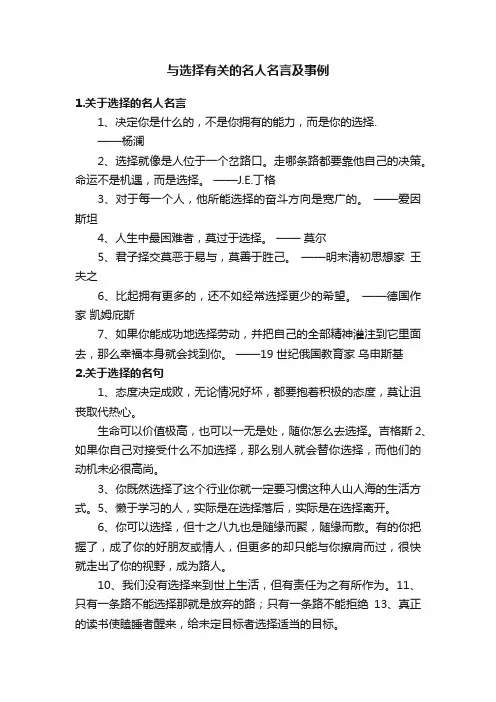 与选择有关的名人名言及事例

1.关于选择的名人名言

1、决定你是什么的，不是你拥有的能力，而是你的选择.

——杨澜

2、选择就像是人位于一个岔路口。走哪条路都要靠他自己的决策。命运不是机遇，而是选择。 ——J.E.丁格

3、对于每一个人，他所能选择的奋斗方向是宽广的。 ——爱因斯坦

4、人生中最困难者，莫过于选择。 —— 莫尔

5、君子择交莫恶于易与，莫善于胜己。 ——明末清初思想家 王夫之

6、比起拥有更多的，还不如经常选择更少的希望。 ——德国作家 凯姆庇斯

7、如果你能成功地选择劳动，并把自己的全部精神灌注到它里面去，那么幸福本身就会找到你。 ——19 世纪俄国教育家 乌申斯基

2.关于选择的名句

1、态度决定成败，无论情况好坏，都要抱着积极的态度，莫让沮丧取代热心。

生命可以价值极高，也可以一无是处，随你怎么去选择。吉格斯 2、如果你自己对接受什么不加选择，那么别人就会替你选择，而他们的动机未必很高尚。

3、你既然选择了这个行业你就一定要习惯这种人山人海的生活方式。5、懒于学习的人，实际是在选择落后，实际是在选择离开。

6、你可以选择，但十之八九也是随缘而聚，随缘而散。有的你把握了，成了你的好朋友或情人，但更多的却只能与你擦肩而过，很快就走出了你的视野，成为路人。

10、我们没有选择来到世上生活，但有责任为之有所作为。11、只有一条路不能选择那就是放弃的路；只有一条路不能拒绝 13、真正的读书使瞌睡者醒来，给未定目标者选择适当的目标。